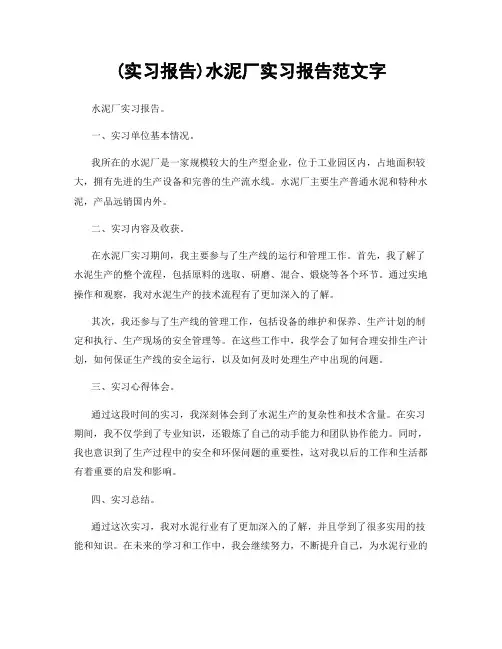 (实习报告)水泥厂实习报告范文字

水泥厂实习报告。

一、实习单位基本情况。

我所在的水泥厂是一家规模较大的生产型企业，位于工业园区内，占地面积较大，拥有先进的生产设备和完善的生产流水线。水泥厂主要生产普通水泥和特种水泥，产品远销国内外。

二、实习内容及收获。

在水泥厂实习期间，我主要参与了生产线的运行和管理工作。首先，我了解了水泥生产的整个流程，包括原料的选取、研磨、混合、煅烧等各个环节。通过实地操作和观察，我对水泥生产的技术流程有了更加深入的了解。

其次，我还参与了生产线的管理工作，包括设备的维护和保养、生产计划的制定和执行、生产现场的安全管理等。在这些工作中，我学会了如何合理安排生产计划，如何保证生产线的安全运行，以及如何及时处理生产中出现的问题。

三、实习心得体会。

通过这段时间的实习，我深刻体会到了水泥生产的复杂性和技术含量。在实习期间，我不仅学到了专业知识，还锻炼了自己的动手能力和团队协作能力。同时，我也意识到了生产过程中的安全和环保问题的重要性，这对我以后的工作和生活都有着重要的启发和影响。

四、实习总结。

通过这次实习，我对水泥行业有了更加深入的了解，并且学到了很多实用的技能和知识。在未来的学习和工作中，我会继续努力，不断提升自己，为水泥行业的